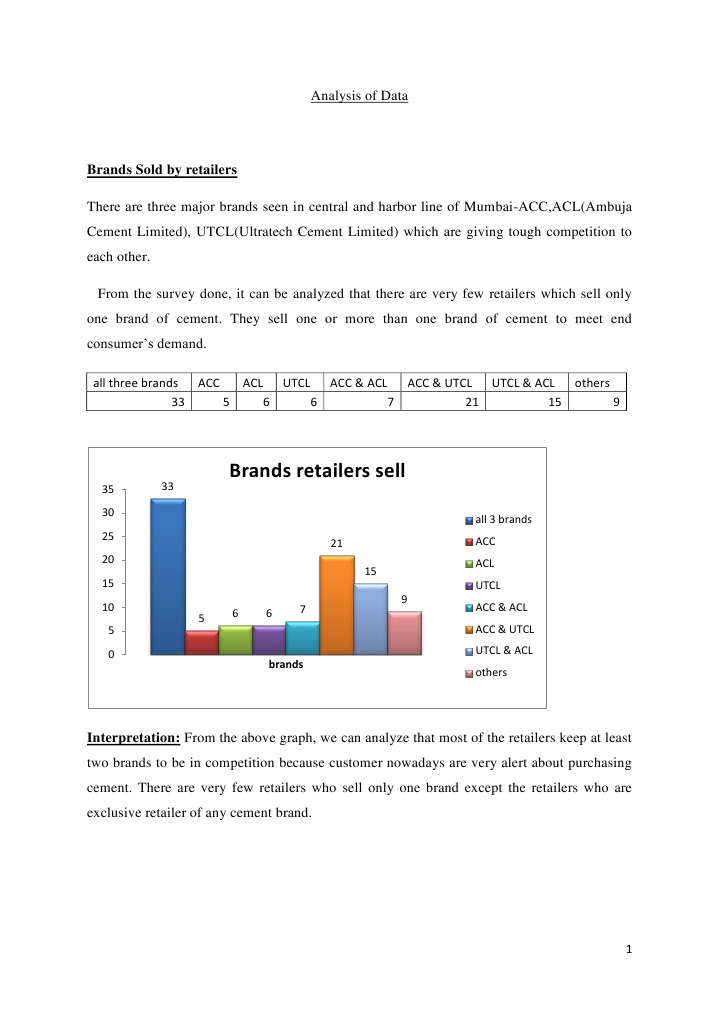 Analysis of Data

Brands Sold by retailers

There are three major brands seen in central and harbor line of Mumbai-ACC,ACL(Ambuja Cement Limited), UTCL(Ultratech Cement Limited) which are giving tough competition to each other.

From the survey done, it can be analyzed that there are very few retailers which sell only one brand of cement. They sell one or more than one brand of cement to meet end consumer's demand.

| all three brands | ACC | ACL | UTCL | ACC & ACL | ACC & UTCL | UTCL & ACL | others |
|---|---|---|---|---|---|---|---|
| 33 | 5 | 6 | 6 | 7 | 21 | 15 | 9 |

Brands retailers sell

35
30
25
20
15
10
5
0

33
5
6
6
7
21
15
9

brands

all 3 brands
ACC
ACL
UTCL
ACC & ACL
ACC & UTCL
UTCL & ACL
others

Interpretation: From the above graph, we can analyze that most of the retailers keep at least two brands to be in competition because customer nowadays are very alert about purchasing cement. There are very few retailers who sell only one brand except the retailers who are exclusive retailer of any cement brand.

1